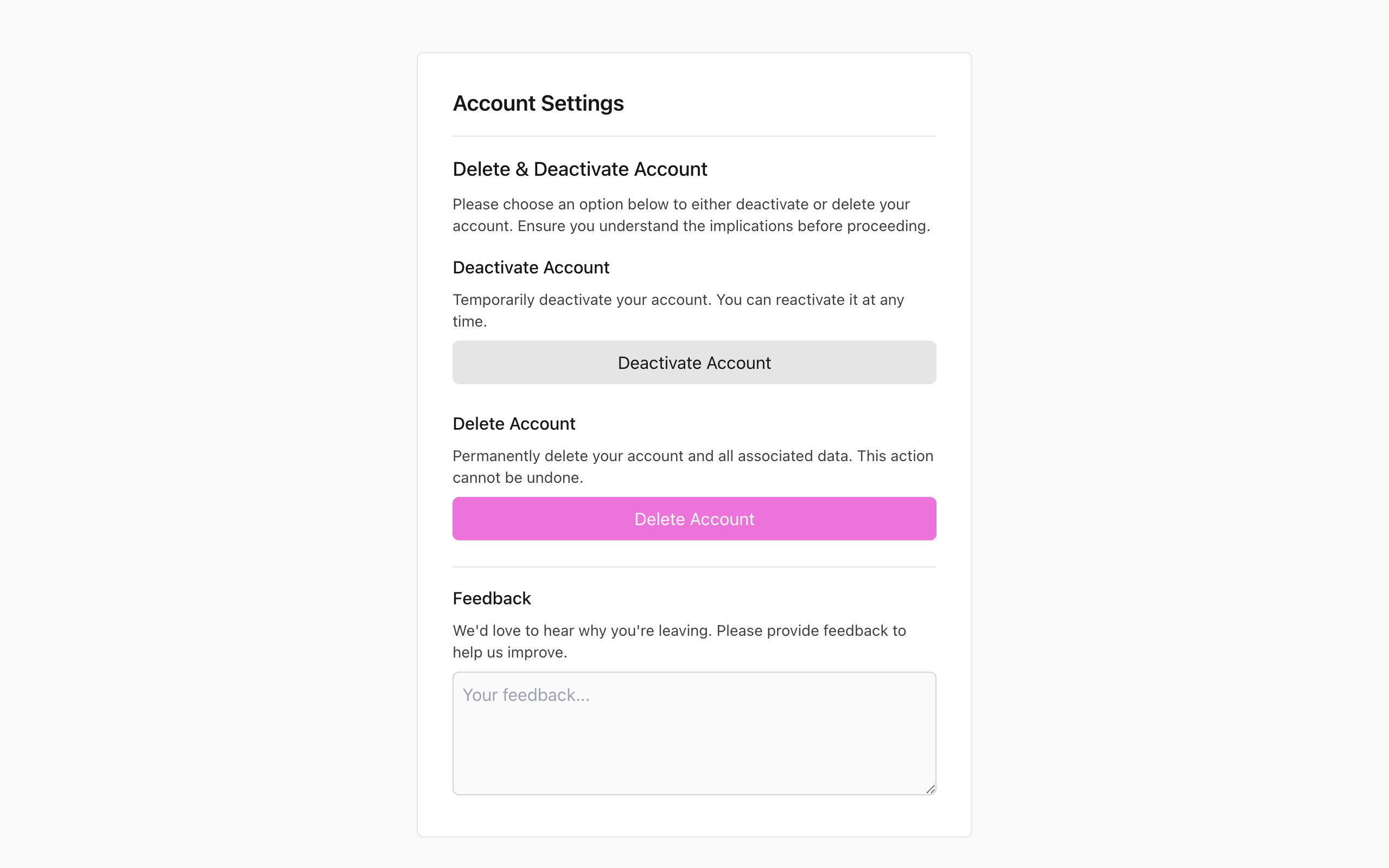 Account Settings

Delete & Deactivate Account

Please choose an option below to either deactivate or delete your account. Ensure you understand the implications before proceeding.

Deactivate Account

Temporarily deactivate your account. You can reactivate it at any time.

Deactivate Account

Delete Account

Permanently delete your account and all associated data. This action cannot be undone.

Delete Account

Feedback

We'd love to hear why you're leaving. Please provide feedback to help us improve.

Your feedback...